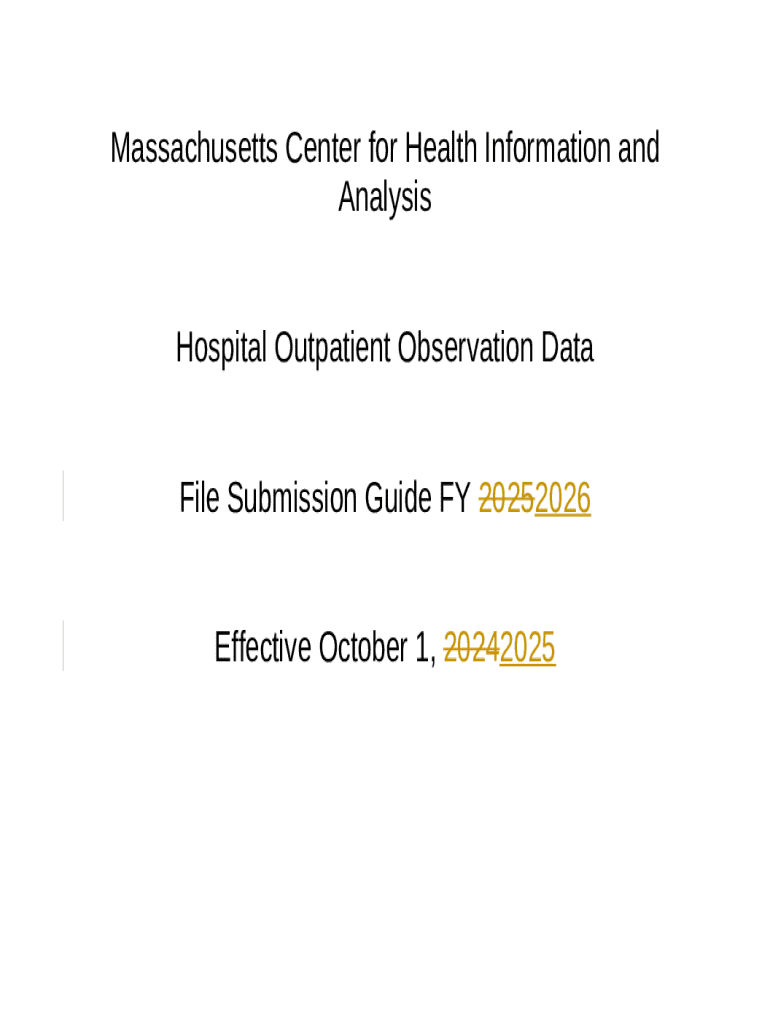 Massachusetts Center for Health Information and Analysis

Hospital Outpatient Observation Data

File Submission Guide FY ~~2025~~2026

Effective October 1, ~~2024~~2025